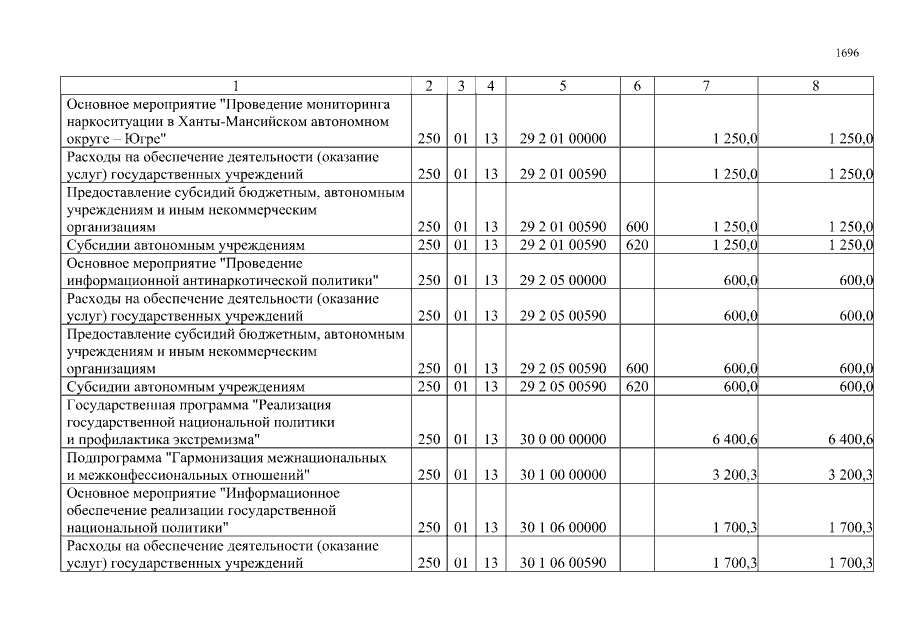 1696

| 1 | 2 | 3 | 4 | 5 | 6 | 7 | 8 |
|---|---|---|---|---|---|---|---|
| Основное мероприятие "Проведение мониторинга наркоситуации в Ханты-Мансийском автономном округе – Югре" | 250 | 01 | 13 | 29 2 01 00000 | | 1 250,0 | 1 250,0 |
| Расходы на обеспечение деятельности (оказание услуг) государственных учреждений | 250 | 01 | 13 | 29 2 01 00590 | | 1 250,0 | 1 250,0 |
| Предоставление субсидий бюджетным, автономным учреждениям и иным некоммерческим организациям | 250 | 01 | 13 | 29 2 01 00590 | 600 | 1 250,0 | 1 250,0 |
| Субсидии автономным учреждениям | 250 | 01 | 13 | 29 2 01 00590 | 620 | 1 250,0 | 1 250,0 |
| Основное мероприятие "Проведение информационной антинаркотической политики" | 250 | 01 | 13 | 29 2 05 00000 | | 600,0 | 600,0 |
| Расходы на обеспечение деятельности (оказание услуг) государственных учреждений | 250 | 01 | 13 | 29 2 05 00590 | | 600,0 | 600,0 |
| Предоставление субсидий бюджетным, автономным учреждениям и иным некоммерческим организациям | 250 | 01 | 13 | 29 2 05 00590 | 600 | 600,0 | 600,0 |
| Субсидии автономным учреждениям | 250 | 01 | 13 | 29 2 05 00590 | 620 | 600,0 | 600,0 |
| Государственная программа "Реализация государственной национальной политики и профилактика экстремизма" | 250 | 01 | 13 | 30 0 00 00000 | | 6 400,6 | 6 400,6 |
| Подпрограмма "Гармонизация межнациональных и межконфессиональных отношений" | 250 | 01 | 13 | 30 1 00 00000 | | 3 200,3 | 3 200,3 |
| Основное мероприятие "Информационное обеспечение реализации государственной национальной политики" | 250 | 01 | 13 | 30 1 06 00000 | | 1 700,3 | 1 700,3 |
| Расходы на обеспечение деятельности (оказание услуг) государственных учреждений | 250 | 01 | 13 | 30 1 06 00590 | | 1 700,3 | 1 700,3 |